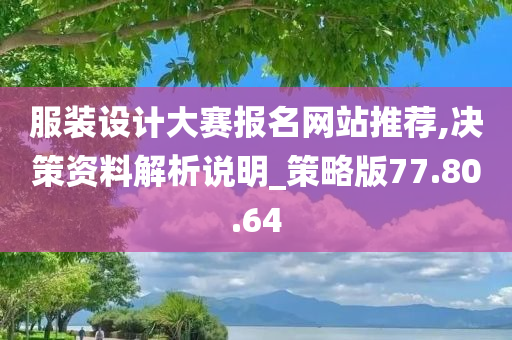 服装设计大赛报名网站推荐,决策资料解析说明_策略版77.80.64